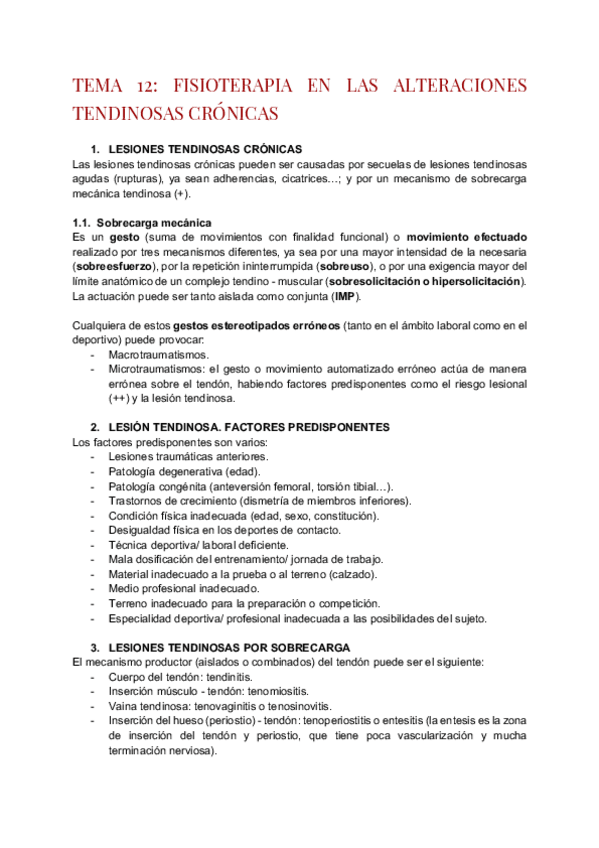 TEMA 12: FISIOTERAPIA EN LAS ALTERACIONES TENDINOSAS CRÓNICAS

1. LESIONES TENDINOSAS CRÓNICAS
Las lesiones tendinosas crónicas pueden ser causadas por secuelas de lesiones tendinosas agudas (rupturas), ya sean adherencias, cicatrices…; y por un mecanismo de sobrecarga mecánica tendinosa (+).

1.1. Sobrecarga mecánica
Es un gesto (suma de movimientos con finalidad funcional) o movimiento efectuado realizado por tres mecanismos diferentes, ya sea por una mayor intensidad de la necesaria (sobreesfuerzo), por la repetición ininterrumpida (sobreuso), o por una exigencia mayor del límite anatómico de un complejo tendino - muscular (sobresolicitación o hipersolicitación). La actuación puede ser tanto aislada como conjunta (IMP).

Cualquiera de estos gestos estereotipados erróneos (tanto en el ámbito laboral como en el deportivo) puede provocar:
- Macrotraumatismos.
- Microtraumatismos: el gesto o movimiento automatizado erróneo actúa de manera errónea sobre el tendón, habiendo factores predisponentes como el riesgo lesional (++) y la lesión tendinosa.

2. LESIÓN TENDINOSA. FACTORES PREDISPONENTES
Los factores predisponentes son varios:
- Lesiones traumáticas anteriores.
- Patología degenerativa (edad).
- Patología congénita (anteversión femoral, torsión tibial…).
- Trastornos de crecimiento (dismetría de miembros inferiores).
- Condición física inadecuada (edad, sexo, constitución).
- Desigualdad física en los deportes de contacto.
- Técnica deportiva/ laboral deficiente.
- Mala dosificación del entrenamiento/ jornada de trabajo.
- Material inadecuado a la prueba o al terreno (calzado).
- Medio profesional inadecuado.
- Terreno inadecuado para la preparación o competición.
- Especialidad deportiva/ profesional inadecuada a las posibilidades del sujeto.

3. LESIONES TENDINOSAS POR SOBRECARGA
El mecanismo productor (aislados o combinados) del tendón puede ser el siguiente:
- Cuerpo del tendón: tendinitis.
- Inserción músculo - tendón: tenomiositis.
- Vaina tendinosa: tenovaginitis o tenosinovitis.
- Inserción del hueso (periostio) - tendón: tenoperiostitis o entesitis (la entesis es la zona de inserción del tendón y periostio, que tiene poca vascularización y mucha terminación nerviosa).